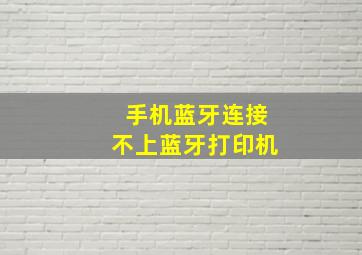 手机蓝牙连接
不上蓝牙打印机